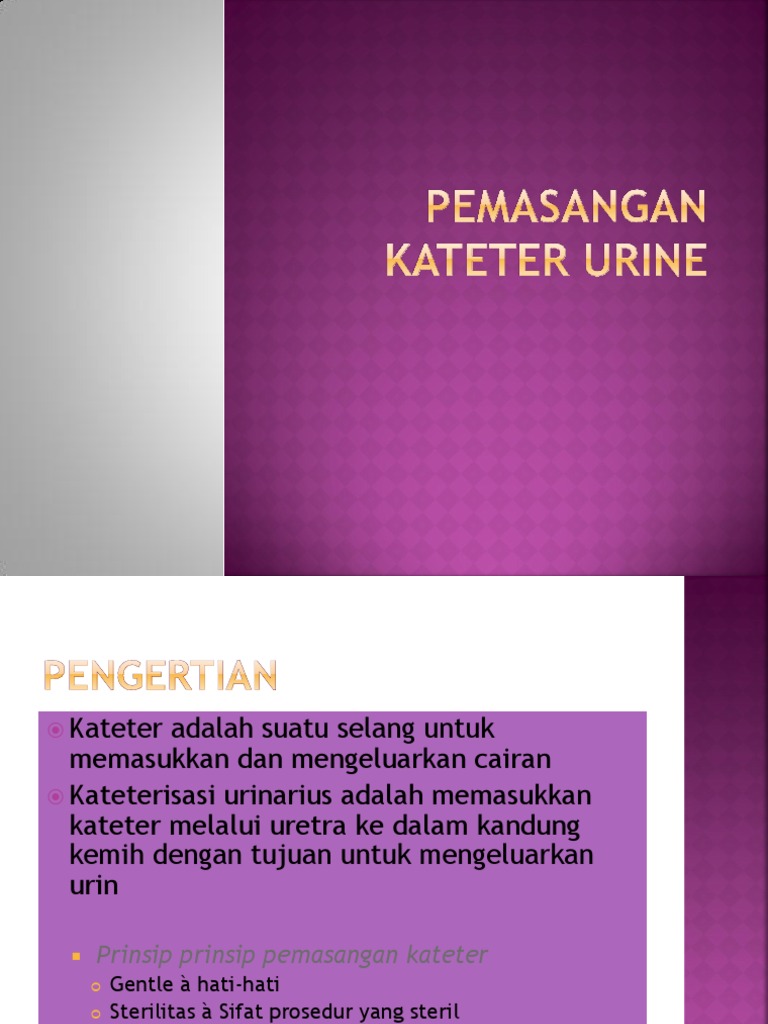 PEMASANGAN KATETER URINE

PENGERTIAN

Kateter adalah suatu selang untuk memasukkan dan mengeluarkan cairan

Kateterisasi urinarius adalah memasukkan kateter melalui uretra ke dalam kandung kemih dengan tujuan untuk mengeluarkan urin

Prinsip prinsip pemasangan kateter

Gentle à hati-hati

Sterilitas à Sifat prosedur yang steril